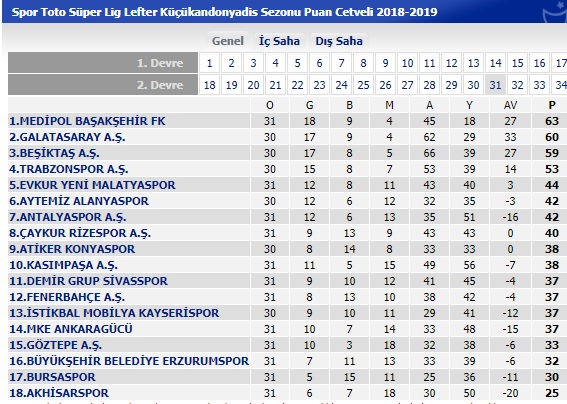 Spor Toto Süper Lig Lefter Küçükandonyadis Sezonu Puan Cetveli 2018-2019

Genel İç Saha Dış Saha

| 1. Devre | 1 | 2 | 3 | 4 | 5 | 6 | 7 | 8 | 9 | 10 | 11 | 12 | 13 | 14 | 15 | 16 | 17 |
|---|---|---|---|---|---|---|---|---|---|---|---|---|---|---|---|---|---|
| 2. Devre | 18 | 19 | 20 | 21 | 22 | 23 | 24 | 25 | 26 | 27 | 28 | 29 | 30 | 31 | 32 | 33 | 34 |

| | O | G | B | M | A | Y | AV | P |
|---|---|---|---|---|---|---|---|---|
| 1.MEDİPOL BAŞAKŞEHİR FK | 31 | 18 | 9 | 4 | 45 | 18 | 27 | 63 |
| 2.GALATASARAY A.Ş. | 30 | 17 | 9 | 4 | 62 | 29 | 33 | 60 |
| 3.BEŞİKTAŞ A.Ş. | 30 | 17 | 8 | 5 | 66 | 39 | 27 | 59 |
| 4.TRABZONSPOR A.Ş. | 30 | 15 | 8 | 7 | 53 | 39 | 14 | 53 |
| 5.EVKUR YENİ MALATYASPOR | 31 | 12 | 8 | 11 | 43 | 40 | 3 | 44 |
| 6.AYTEMİZ ALANYASPOR | 30 | 12 | 6 | 12 | 32 | 35 | -3 | 42 |
| 7.ANTALYASPOR A.Ş. | 31 | 12 | 6 | 13 | 35 | 51 | -16 | 42 |
| 8.ÇAYKUR RİZESPOR A.Ş. | 31 | 9 | 13 | 9 | 43 | 43 | 0 | 40 |
| 9.ATİKER KONYASPOR | 30 | 8 | 14 | 8 | 33 | 33 | 0 | 38 |
| 10.KASIMPAŞA A.Ş. | 31 | 11 | 5 | 15 | 49 | 56 | -7 | 38 |
| 11.DEMİR GRUP SİVASSPOR | 31 | 9 | 10 | 12 | 41 | 45 | -4 | 37 |
| 12.FENERBAHÇE A.Ş. | 31 | 8 | 13 | 10 | 38 | 42 | -4 | 37 |
| 13.İSTİKBAL MOBİLYA KAYSERİSPOR | 30 | 9 | 10 | 11 | 29 | 41 | -12 | 37 |
| 14.MKE ANKARAGÜCÜ | 31 | 10 | 7 | 14 | 33 | 48 | -15 | 37 |
| 15.GÖZTEPE A.Ş. | 31 | 10 | 3 | 18 | 32 | 38 | -6 | 33 |
| 16.BÜYÜKŞEHİR BELEDİYE ERZURUMSPOR | 31 | 7 | 11 | 13 | 33 | 39 | -6 | 32 |
| 17.BURSASPOR | 31 | 5 | 15 | 11 | 25 | 36 | -11 | 30 |
| 18.AKHİSARSPOR | 31 | 6 | 7 | 18 | 30 | 50 | -20 | 25 |